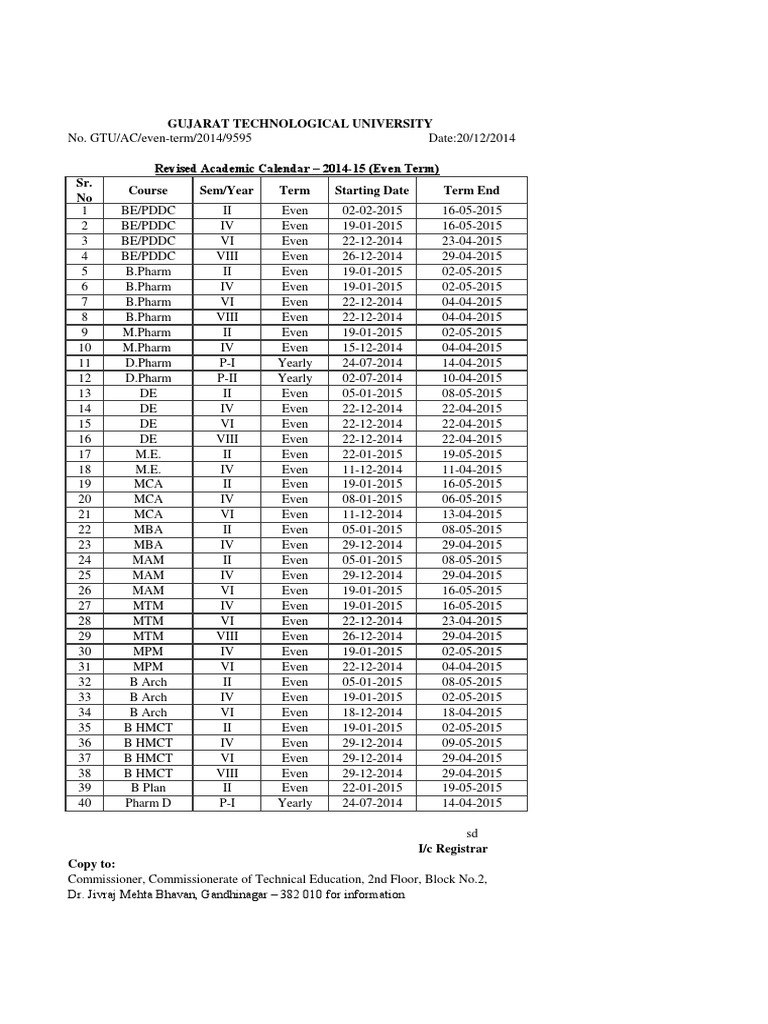 GUJARAT TECHNOLOGICAL UNIVERSITY

No. GTU/AC/even-term/2014/9595 Date:20/12/2014

Revised Academic Calendar – 2014-15 (Even Term)

| Sr. No | Course | Sem/Year | Term | Starting Date | Term End |
|---|---|---|---|---|---|
| 1 | BE/PDDC | II | Even | 02-02-2015 | 16-05-2015 |
| 2 | BE/PDDC | IV | Even | 19-01-2015 | 16-05-2015 |
| 3 | BE/PDDC | VI | Even | 22-12-2014 | 23-04-2015 |
| 4 | BE/PDDC | VIII | Even | 26-12-2014 | 29-04-2015 |
| 5 | B.Pharm | II | Even | 19-01-2015 | 02-05-2015 |
| 6 | B.Pharm | IV | Even | 19-01-2015 | 02-05-2015 |
| 7 | B.Pharm | VI | Even | 22-12-2014 | 04-04-2015 |
| 8 | B.Pharm | VIII | Even | 22-12-2014 | 04-04-2015 |
| 9 | M.Pharm | II | Even | 19-01-2015 | 02-05-2015 |
| 10 | M.Pharm | IV | Even | 15-12-2014 | 04-04-2015 |
| 11 | D.Pharm | P-I | Yearly | 24-07-2014 | 14-04-2015 |
| 12 | D.Pharm | P-II | Yearly | 02-07-2014 | 10-04-2015 |
| 13 | DE | II | Even | 05-01-2015 | 08-05-2015 |
| 14 | DE | IV | Even | 22-12-2014 | 22-04-2015 |
| 15 | DE | VI | Even | 22-12-2014 | 22-04-2015 |
| 16 | DE | VIII | Even | 22-12-2014 | 22-04-2015 |
| 17 | M.E. | II | Even | 22-01-2015 | 19-05-2015 |
| 18 | M.E. | IV | Even | 11-12-2014 | 11-04-2015 |
| 19 | MCA | II | Even | 19-01-2015 | 16-05-2015 |
| 20 | MCA | IV | Even | 08-01-2015 | 06-05-2015 |
| 21 | MCA | VI | Even | 11-12-2014 | 13-04-2015 |
| 22 | MBA | II | Even | 05-01-2015 | 08-05-2015 |
| 23 | MBA | IV | Even | 29-12-2014 | 29-04-2015 |
| 24 | MAM | II | Even | 05-01-2015 | 08-05-2015 |
| 25 | MAM | IV | Even | 29-12-2014 | 29-04-2015 |
| 26 | MAM | VI | Even | 19-01-2015 | 16-05-2015 |
| 27 | MTM | IV | Even | 19-01-2015 | 16-05-2015 |
| 28 | MTM | VI | Even | 22-12-2014 | 23-04-2015 |
| 29 | MTM | VIII | Even | 26-12-2014 | 29-04-2015 |
| 30 | MPM | IV | Even | 19-01-2015 | 02-05-2015 |
| 31 | MPM | VI | Even | 22-12-2014 | 04-04-2015 |
| 32 | B Arch | II | Even | 05-01-2015 | 08-05-2015 |
| 33 | B Arch | IV | Even | 19-01-2015 | 02-05-2015 |
| 34 | B Arch | VI | Even | 18-12-2014 | 18-04-2015 |
| 35 | B HMCT | II | Even | 19-01-2015 | 02-05-2015 |
| 36 | B HMCT | IV | Even | 29-12-2014 | 09-05-2015 |
| 37 | B HMCT | VI | Even | 29-12-2014 | 29-04-2015 |
| 38 | B HMCT | VIII | Even | 29-12-2014 | 29-04-2015 |
| 39 | B Plan | II | Even | 22-01-2015 | 19-05-2015 |
| 40 | Pharm D | P-I | Yearly | 24-07-2014 | 14-04-2015 |

sd
I/c Registrar

Copy to:
Commissioner, Commissionerate of Technical Education, 2nd Floor, Block No.2, Dr. Jivraj Mehta Bhavan, Gandhinagar – 382 010 for information